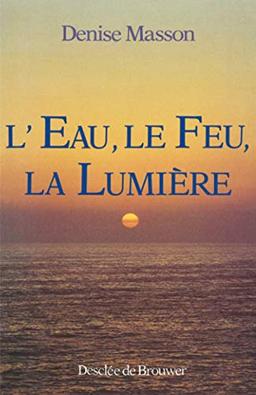 Denise Masson

L' EAU, LE FEU, LA LUMIÈRE

Desclée de Brouwer